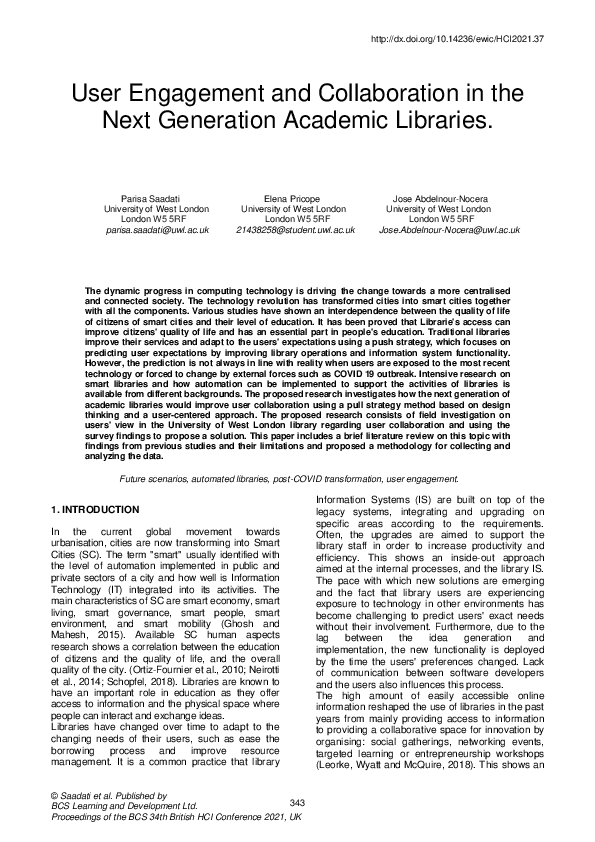 http://dx.doi.org/10.14236/ewic/HCI2021.37

User Engagement and Collaboration in the Next Generation Academic Libraries.

Parisa Saadati
University of West London
London W5 5RF
parisa.saadati@uwl.ac.uk

Elena Pricope
University of West London
London W5 5RF
21438258@student.uwl.ac.uk

Jose Abdelnour-Nocera
University of West London
London W5 5RF
Jose.Abdelnour-Nocera@uwl.ac.uk

The dynamic progress in computing technology is driving the change towards a more centralised and connected society. The technology revolution has transformed cities into smart cities together with all the components. Various studies have shown an interdependence between the quality of life of citizens of smart cities and their level of education. It has been proved that Librarie's access can improve citizens' quality of life and has an essential part in people's education. Traditional libraries improve their services and adapt to the users' expectations using a push strategy, which focuses on predicting user expectations by improving library operations and information system functionality. However, the prediction is not always in line with reality when users are exposed to the most recent technology or forced to change by external forces such as COVID 19 outbreak. Intensive research on smart libraries and how automation can be implemented to support the activities of libraries is available from different backgrounds. The proposed research investigates how the next generation of academic libraries would improve user collaboration using a pull strategy method based on design thinking and a user-centered approach. The proposed research consists of field investigation on users' view in the University of West London library regarding user collaboration and using the survey findings to propose a solution. This paper includes a brief literature review on this topic with findings from previous studies and their limitations and proposed a methodology for collecting and analyzing the data.

Future scenarios, automated libraries, post-COVID transformation, user engagement.

1. INTRODUCTION

In the current global movement towards urbanisation, cities are now transforming into Smart Cities (SC). The term "smart" usually identified with the level of automation implemented in public and private sectors of a city and how well is Information Technology (IT) integrated into its activities. The main characteristics of SC are smart economy, smart living, smart governance, smart people, smart environment, and smart mobility (Ghosh and Mahesh, 2015). Available SC human aspects research shows a correlation between the education of citizens and the quality of life, and the overall quality of the city. (Ortiz-Fournier et al., 2010; Neirotti et al., 2014; Schopfel, 2018). Libraries are known to have an important role in education as they offer access to information and the physical space where people can interact and exchange ideas.
Libraries have changed over time to adapt to the changing needs of their users, such as ease the borrowing process and improve resource management. It is a common practice that library Information Systems (IS) are built on top of the legacy systems, integrating and upgrading on specific areas according to the requirements. Often, the upgrades are aimed to support the library staff in order to increase productivity and efficiency. This shows an inside-out approach aimed at the internal processes, and the library IS. The pace with which new solutions are emerging and the fact that library users are experiencing exposure to technology in other environments has become challenging to predict users' exact needs without their involvement. Furthermore, due to the lag between the idea generation and implementation, the new functionality is deployed by the time the users' preferences changed. Lack of communication between software developers and the users also influences this process.
The high amount of easily accessible online information reshaped the use of libraries in the past years from mainly providing access to information to providing a collaborative space for innovation by organising: social gatherings, networking events, targeted learning or entrepreneurship workshops (Leorke, Wyatt and McQuire, 2018). This shows an

© Saadati et al. Published by
BCS Learning and Development Ltd.
Proceedings of the BCS 34th British HCI Conference 2021, UK

343